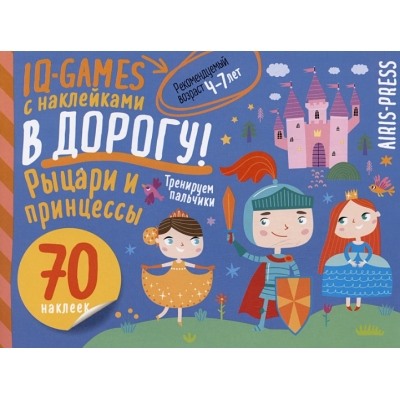 IQ-GAMES
с наклейками

Рекомендуемый возраст 4-7 лет

AIRIS-PRESS

В ДОРОГУ!

Рыцари и принцессы

Тренируем пальчики

70
наклеек